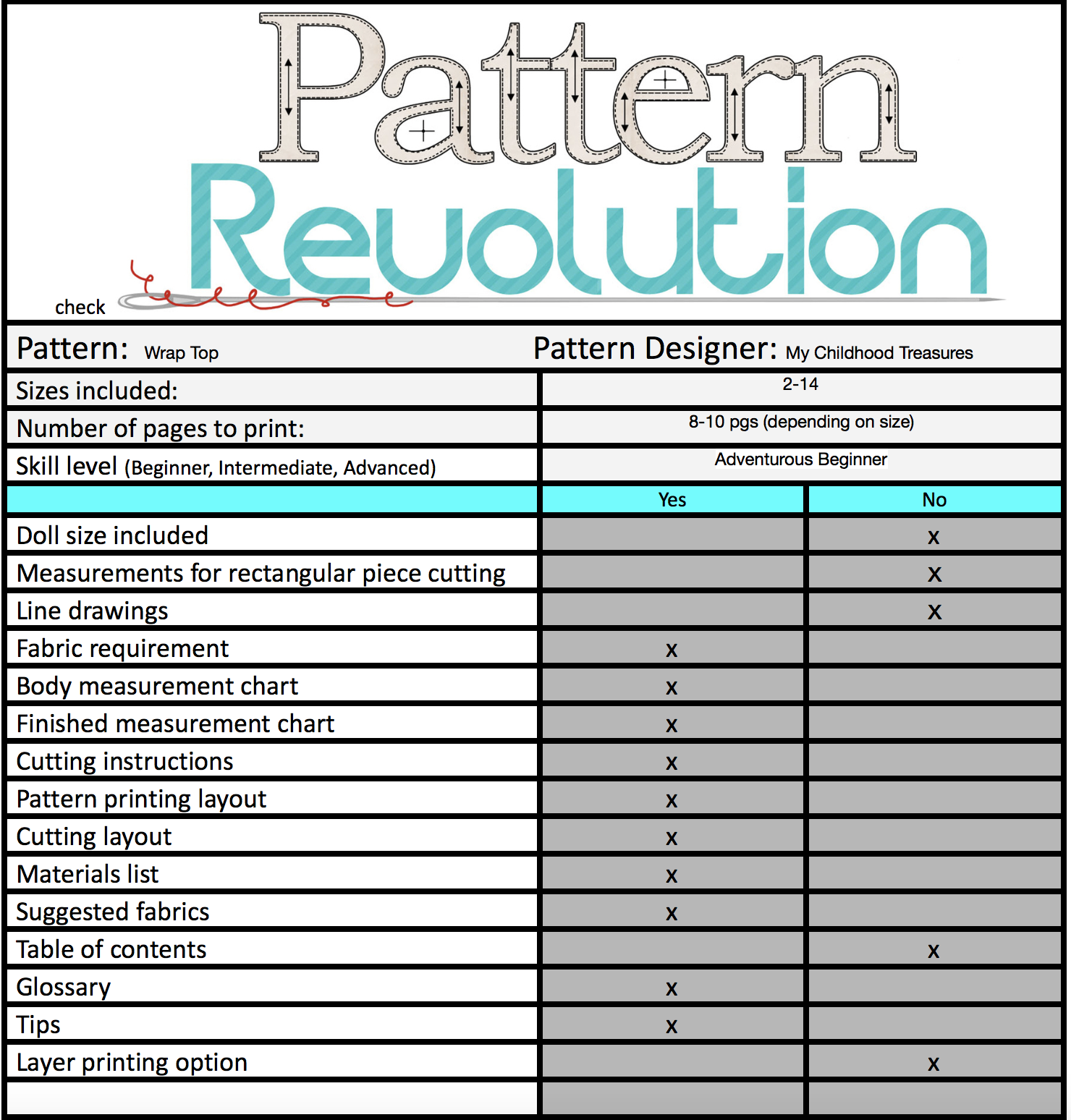 Pattern Revolution

check

Pattern: Wrap Top

Pattern Designer: My Childhood Treasures

| | | |
|---|---|---|
| Sizes included: | 2-14 | |
| Number of pages to print: | 8-10 pgs (depending on size) | |
| Skill level (Beginner, Intermediate, Advanced) | Adventurous Beginner | |
| | Yes | No |
| Doll size included | | x |
| Measurements for rectangular piece cutting | | x |
| Line drawings | | x |
| Fabric requirement | x | |
| Body measurement chart | x | |
| Finished measurement chart | x | |
| Cutting instructions | x | |
| Pattern printing layout | x | |
| Cutting layout | x | |
| Materials list | x | |
| Suggested fabrics | x | |
| Table of contents | | x |
| Glossary | x | |
| Tips | x | |
| Layer printing option | | x |
| | | |